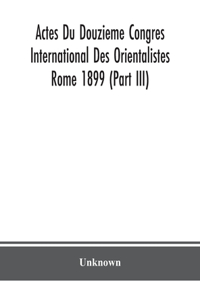 Actes Du Douzieme Congres International Des Orientalistes Rome 1899 (Part III)

Unknown